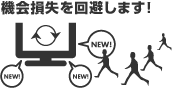 機会損失を回避します!

NEW!

NEW!

NEW!